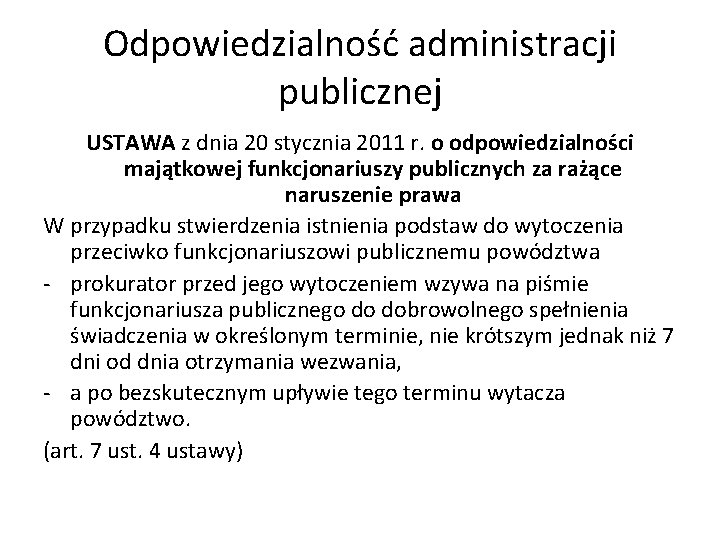 Odpowiedzialność administracji publicznej

USTAWA z dnia 20 stycznia 2011 r. o odpowiedzialności majątkowej funkcjonariuszy publicznych za rażące naruszenie prawa

W przypadku stwierdzenia istnienia podstaw do wytoczenia przeciwko funkcjonariuszowi publicznemu powództwa

- prokurator przed jego wytoczeniem wzywa na piśmie funkcjonariusza publicznego do dobrowolnego spełnienia świadczenia w określonym terminie, nie krótszym jednak niż 7 dni od dnia otrzymania wezwania,
- a po bezskutecznym upływie tego terminu wytacza powództwo.

(art. 7 ust. 4 ustawy)